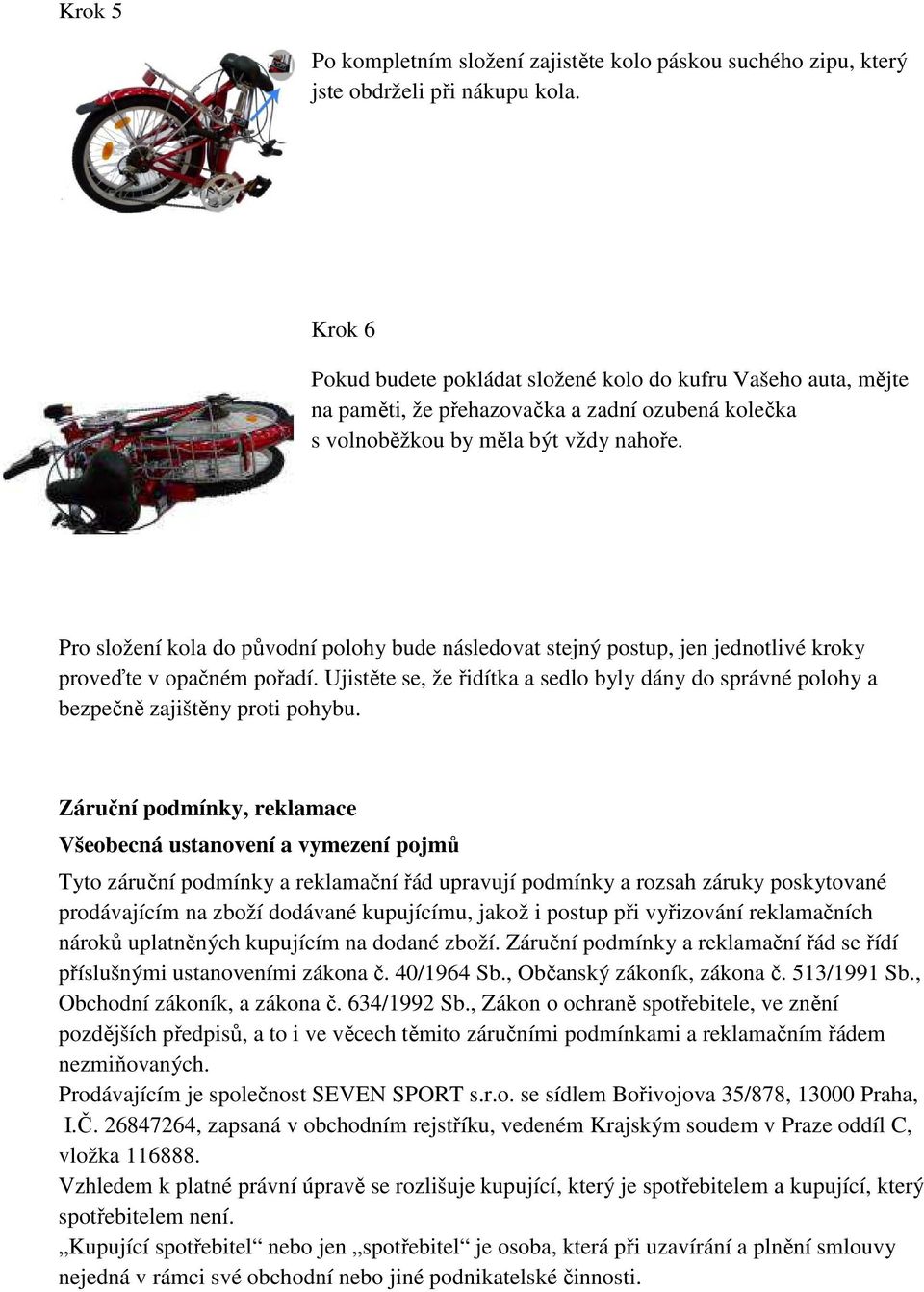 Krok 5

Po kompletním složení zajistěte kolo páskou suchého zipu, který jste obdrželi při nákupu kola.

Krok 6

Pokud budete pokládat složené kolo do kufru Vašeho auta, mějte na paměti, že přehazovačka a zadní ozubená kolečka s volnoběžkou by měla být vždy nahoře.

Pro složení kola do původní polohy bude následovat stejný postup, jen jednotlivé kroky proveďte v opačném pořadí. Ujistěte se, že řidítka a sedlo byly dány do správné polohy a bezpečně zajištěny proti pohybu.

Záruční podmínky, reklamace

Všeobecná ustanovení a vymezení pojmů

Tyto záruční podmínky a reklamační řád upravují podmínky a rozsah záruky poskytované prodávajícím na zboží dodávané kupujícímu, jakož i postup při vyřizování reklamačních nároků uplatněných kupujícím na dodané zboží. Záruční podmínky a reklamační řád se řídí příslušnými ustanoveními zákona č. 40/1964 Sb., Občanský zákoník, zákona č. 513/1991 Sb., Obchodní zákoník, a zákona č. 634/1992 Sb., Zákon o ochraně spotřebitele, ve znění pozdějších předpisů, a to i ve věcech těmito záručními podmínkami a reklamačním řádem nezmiňovaných.
Prodávajícím je společnost SEVEN SPORT s.r.o. se sídlem Bořivojova 35/878, 13000 Praha, I.Č. 26847264, zapsaná v obchodním rejstříku, vedeném Krajským soudem v Praze oddíl C, vložka 116888.
Vzhledem k platné právní úpravě se rozlišuje kupující, který je spotřebitelem a kupující, který spotřebitelem není.
„Kupující spotřebitel“ nebo jen „spotřebitel“ je osoba, která při uzavírání a plnění smlouvy nejedná v rámci své obchodní nebo jiné podnikatelské činnosti.